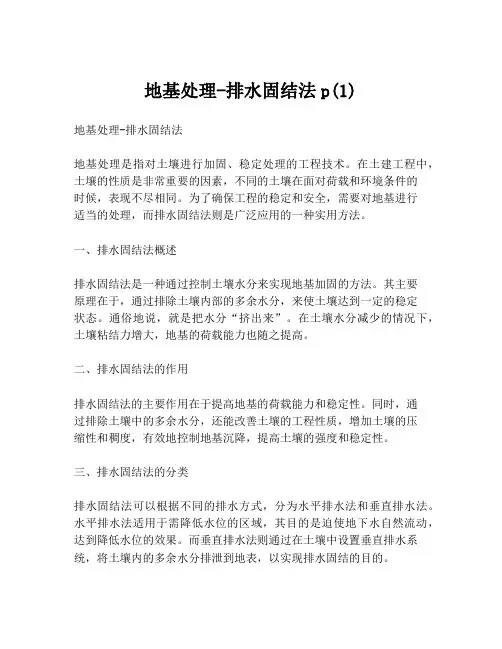 地基处理-排水固结法 p(1)

地基处理-排水固结法

地基处理是指对土壤进行加固、稳定处理的工程技术。在土建工程中，土壤的性质是非常重要的因素，不同的土壤在面对荷载和环境条件的时候，表现不尽相同。为了确保工程的稳定和安全，需要对地基进行适当的处理，而排水固结法则是广泛应用的一种实用方法。

一、排水固结法概述

排水固结法是一种通过控制土壤水分来实现地基加固的方法。其主要原理在于，通过排除土壤内部的多余水分，来使土壤达到一定的稳定状态。通俗地说，就是把水分“挤出来”。在土壤水分减少的情况下，土壤粘结力增大，地基的荷载能力也随之提高。

二、排水固结法的作用

排水固结法的主要作用在于提高地基的荷载能力和稳定性。同时，通过排除土壤中的多余水分，还能改善土壤的工程性质，增加土壤的压缩性和稠度，有效地控制地基沉降，提高土壤的强度和稳定性。

三、排水固结法的分类

排水固结法可以根据不同的排水方式，分为水平排水法和垂直排水法。水平排水法适用于需降低水位的区域，其目的是迫使地下水自然流动，达到降低水位的效果。而垂直排水法则通过在土壤中设置垂直排水系统，将土壤内的多余水分排泄到地表，以实现排水固结的目的。